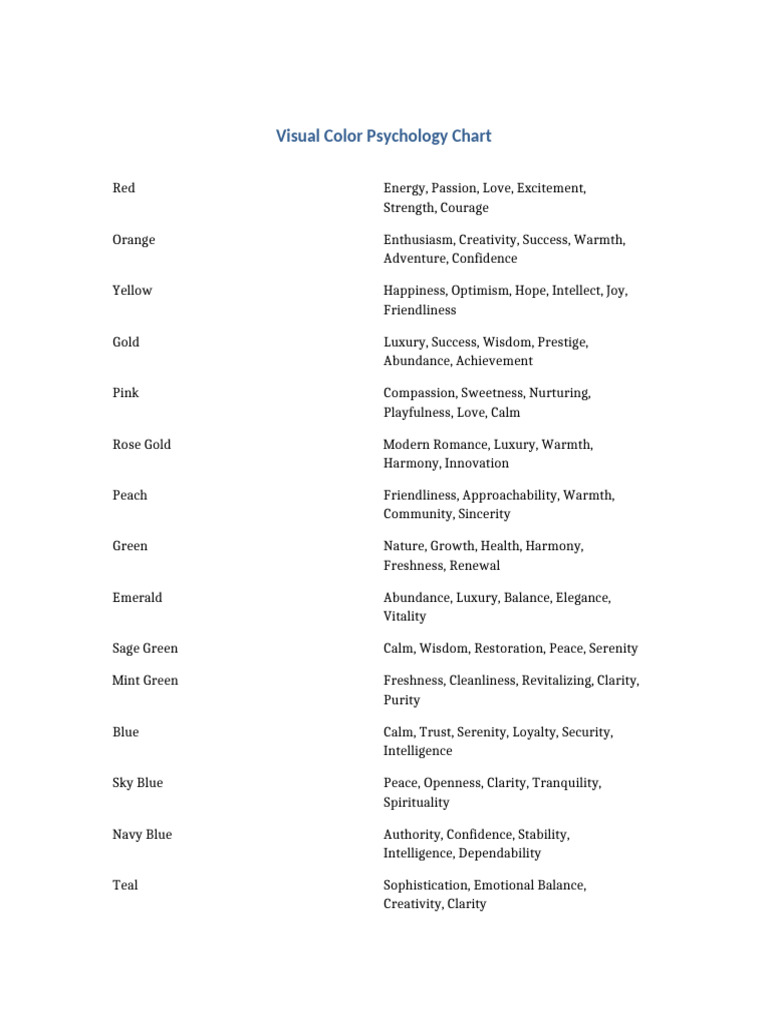 Visual Color Psychology Chart

| Red | Energy, Passion, Love, Excitement, Strength, Courage |
|---|---|
| Orange | Enthusiasm, Creativity, Success, Warmth, Adventure, Confidence |
| Yellow | Happiness, Optimism, Hope, Intellect, Joy, Friendliness |
| Gold | Luxury, Success, Wisdom, Prestige, Abundance, Achievement |
| Pink | Compassion, Sweetness, Nurturing, Playfulness, Love, Calm |
| Rose Gold | Modern Romance, Luxury, Warmth, Harmony, Innovation |
| Peach | Friendliness, Approachability, Warmth, Community, Sincerity |
| Green | Nature, Growth, Health, Harmony, Freshness, Renewal |
| Emerald | Abundance, Luxury, Balance, Elegance, Vitality |
| Sage Green | Calm, Wisdom, Restoration, Peace, Serenity |
| Mint Green | Freshness, Cleanliness, Revitalizing, Clarity, Purity |
| Blue | Calm, Trust, Serenity, Loyalty, Security, Intelligence |
| Sky Blue | Peace, Openness, Clarity, Tranquility, Spirituality |
| Navy Blue | Authority, Confidence, Stability, Intelligence, Dependability |
| Teal | Sophistication, Emotional Balance, Creativity, Clarity |